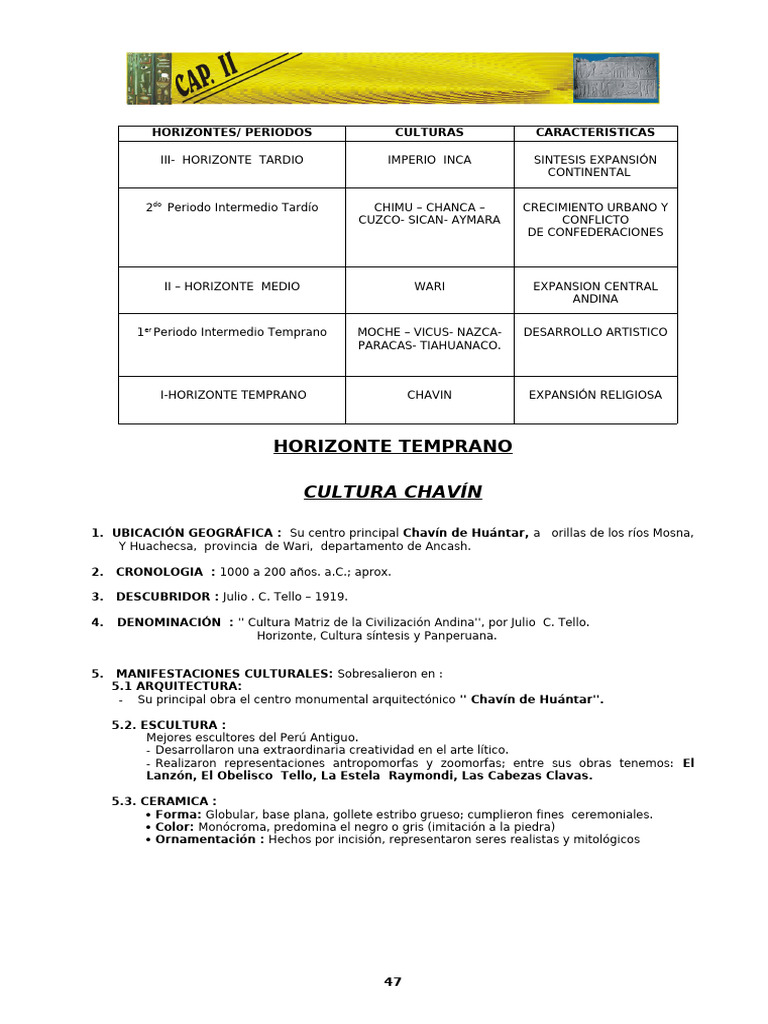 CAP. II

| HORIZONTES/ PERIODOS | CULTURAS | CARACTERISTICAS |
|---|---|---|
| III- HORIZONTE TARDIO | IMPERIO INCA | SINTESIS EXPANSIÓN CONTINENTAL |
| 2$^{do}$ Periodo Intermedio Tardío | CHIMU – CHANCA – CUZCO- SICAN- AYMARA | CRECIMIENTO URBANO Y CONFLICTO DE CONFEDERACIONES |
| II – HORIZONTE MEDIO | WARI | EXPANSION CENTRAL ANDINA |
| 1$^{er}$ Periodo Intermedio Temprano | MOCHE – VICUS- NAZCA- PARACAS- TIAHUANACO. | DESARROLLO ARTISTICO |
| I-HORIZONTE TEMPRANO | CHAVIN | EXPANSIÓN RELIGIOSA |

HORIZONTE TEMPRANO

CULTURA CHAVÍN

1. UBICACIÓN GEOGRÁFICA : Su centro principal Chavín de Huántar, a orillas de los ríos Mosna, Y Huachecsa, provincia de Wari, departamento de Ancash.

2. CRONOLOGIA : 1000 a 200 años. a.C.; aprox.

3. DESCUBRIDOR : Julio . C. Tello – 1919.

4. DENOMINACIÓN : '' Cultura Matriz de la Civilización Andina'', por Julio C. Tello. Horizonte, Cultura síntesis y Panperuana.

5. MANIFESTACIONES CULTURALES: Sobresalieron en :
5.1 ARQUITECTURA:
- Su principal obra el centro monumental arquitectónico '' Chavín de Huántar''.

5.2. ESCULTURA :
Mejores escultores del Perú Antiguo.
- Desarrollaron una extraordinaria creatividad en el arte lítico.
- Realizaron representaciones antropomorfas y zoomorfas; entre sus obras tenemos: El Lanzón, El Obelisco Tello, La Estela Raymondi, Las Cabezas Clavas.

5.3. CERAMICA :
• Forma: Globular, base plana, gollete estribo grueso; cumplieron fines ceremoniales.
• Color: Monócroma, predomina el negro o gris (imitación a la piedra)
• Ornamentación : Hechos por incisión, representaron seres realistas y mitológicos

47